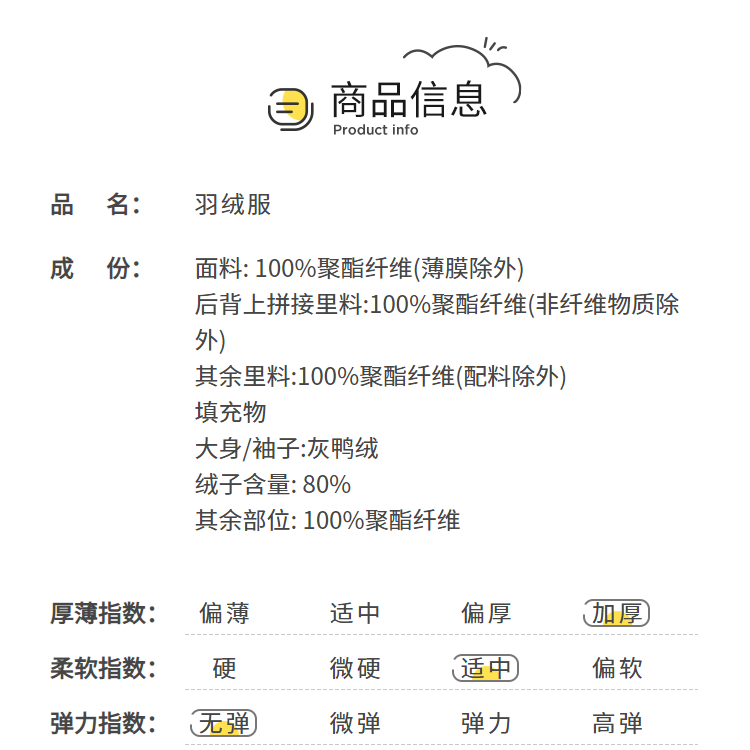 商品信息
Product info

品 名: 羽绒服

成 份: 面料: 100%聚酯纤维(薄膜除外)
后背上拼接里料:100%聚酯纤维(非纤维物质除外)
其余里料:100%聚酯纤维(配料除外)
填充物
大身/袖子:灰鸭绒
绒子含量: 80%
其余部位: 100%聚酯纤维

厚薄指数: 偏薄 适中 偏厚 加厚
柔软指数: 硬 微硬 适中 偏软
弹力指数: 无弹 微弹 弹力 高弹